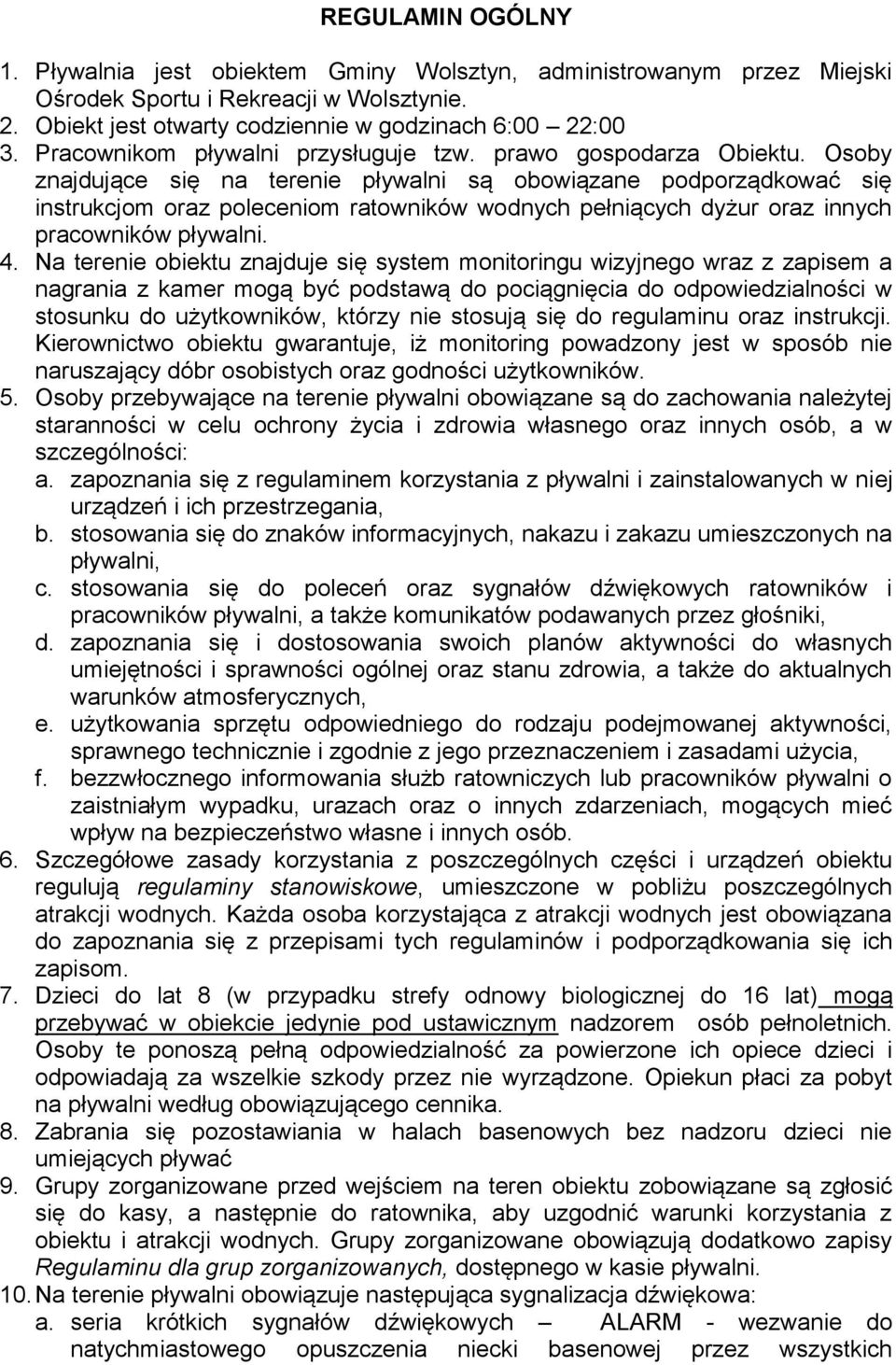 REGULAMIN OGÓLNY

1. Pływalnia jest obiektem Gminy Wolsztyn, administrowanym przez Miejski Ośrodek Sportu i Rekreacji w Wolsztynie.
2. Obiekt jest otwarty codziennie w godzinach 6:00 – 22:00
3. Pracownikom pływalni przysługuje tzw. prawo gospodarza Obiektu. Osoby znajdujące się na terenie pływalni są obowiązane podporządkować się instrukcjom oraz poleceniom ratowników wodnych pełniących dyżur oraz innych pracowników pływalni.
4. Na terenie obiektu znajduje się system monitoringu wizyjnego wraz z zapisem a nagrania z kamer mogą być podstawą do pociągnięcia do odpowiedzialności w stosunku do użytkowników, którzy nie stosują się do regulaminu oraz instrukcji. Kierownictwo obiektu gwarantuje, iż monitoring powadzony jest w sposób nie naruszający dóbr osobistych oraz godności użytkowników.
5. Osoby przebywające na terenie pływalni obowiązane są do zachowania należytej staranności w celu ochrony życia i zdrowia własnego oraz innych osób, a w szczególności:
a. zapoznania się z regulaminem korzystania z pływalni i zainstalowanych w niej urządzeń i ich przestrzegania,
b. stosowania się do znaków informacyjnych, nakazu i zakazu umieszczonych na pływalni,
c. stosowania się do poleceń oraz sygnałów dźwiękowych ratowników i pracowników pływalni, a także komunikatów podawanych przez głośniki,
d. zapoznania się i dostosowania swoich planów aktywności do własnych umiejętności i sprawności ogólnej oraz stanu zdrowia, a także do aktualnych warunków atmosferycznych,
e. użytkowania sprzętu odpowiedniego do rodzaju podejmowanej aktywności, sprawnego technicznie i zgodnie z jego przeznaczeniem i zasadami użycia,
f. bezzwłocznego informowania służb ratowniczych lub pracowników pływalni o zaistniałym wypadku, urazach oraz o innych zdarzeniach, mogących mieć wpływ na bezpieczeństwo własne i innych osób.
6. Szczegółowe zasady korzystania z poszczególnych części i urządzeń obiektu regulują regulaminy stanowiskowe, umieszczone w pobliżu poszczególnych atrakcji wodnych. Każda osoba korzystająca z atrakcji wodnych jest obowiązana do zapoznania się z przepisami tych regulaminów i podporządkowania się ich zapisom.
7. Dzieci do lat 8 (w przypadku strefy odnowy biologicznej do 16 lat) mogą przebywać w obiekcie jedynie pod ustawicznym nadzorem osób pełnoletnich. Osoby te ponoszą pełną odpowiedzialność za powierzone ich opiece dzieci i odpowiadają za wszelkie szkody przez nie wyrządzone. Opiekun płaci za pobyt na pływalni według obowiązującego cennika.
8. Zabrania się pozostawiania w halach basenowych bez nadzoru dzieci nie umiejących pływać
9. Grupy zorganizowane przed wejściem na teren obiektu zobowiązane są zgłosić się do kasy, a następnie do ratownika, aby uzgodnić warunki korzystania z obiektu i atrakcji wodnych. Grupy zorganizowane obowiązują dodatkowo zapisy Regulaminu dla grup zorganizowanych, dostępnego w kasie pływalni.
10. Na terenie pływalni obowiązuje następująca sygnalizacja dźwiękowa:
a. seria krótkich sygnałów dźwiękowych – ALARM - wezwanie do natychmiastowego opuszczenia niecki basenowej przez wszystkich